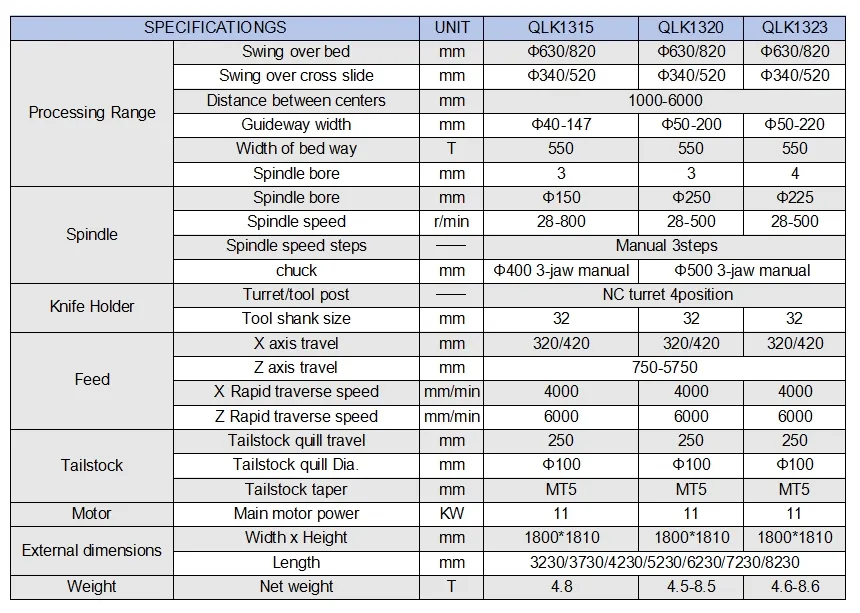 | SPECIFICATIONGS | | UNIT | QLK1315 | QLK1320 | QLK1323 |
|---|---|---|---|---|---|
| Processing Range | Swing over bed | mm | Φ630/820 | Φ630/820 | Φ630/820 |
| | Swing over cross slide | mm | Φ340/520 | Φ340/520 | Φ340/520 |
| | Distance between centers | mm | 1000-6000 | | |
| | Guideway width | mm | Φ40-147 | Φ50-200 | Φ50-220 |
| | Width of bed way | T | 550 | 550 | 550 |
| | Spindle bore | mm | 3 | 3 | 4 |
| Spindle | Spindle bore | mm | Φ150 | Φ250 | Φ225 |
| | Spindle speed | r/min | 28-800 | 28-500 | 28-500 |
| | Spindle speed steps | —— | Manual 3steps | | |
| | chuck | mm | Φ400 3-jaw manual | Φ500 3-jaw manual | |
| Knife Holder | Turret/tool post | —— | NC turret 4position | | |
| | Tool shank size | mm | 32 | 32 | 32 |
| Feed | X axis travel | mm | 320/420 | 320/420 | 320/420 |
| | Z axis travel | mm | 750-5750 | | |
| | X Rapid traverse speed | mm/min | 4000 | 4000 | 4000 |
| | Z Rapid traverse speed | mm/min | 6000 | 6000 | 6000 |
| Tailstock | Tailstock quill travel | mm | 250 | 250 | 250 |
| | Tailstock quill Dia. | mm | Φ100 | Φ100 | Φ100 |
| | Tailstock taper | mm | MT5 | MT5 | MT5 |
| Motor | Main motor power | KW | 11 | 11 | 11 |
| External dimensions | Width x Height | mm | 1800*1810 | 1800*1810 | 1800*1810 |
| | Length | mm | 3230/3730/4230/5230/6230/7230/8230 | | |
| Weight | Net weight | T | 4.8 | 4.5-8.5 | 4.6-8.6 |